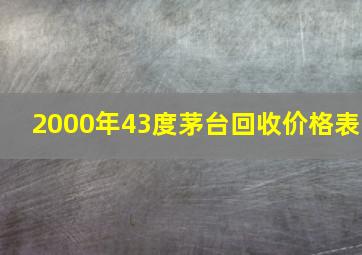 2000年43度茅台回收价格表